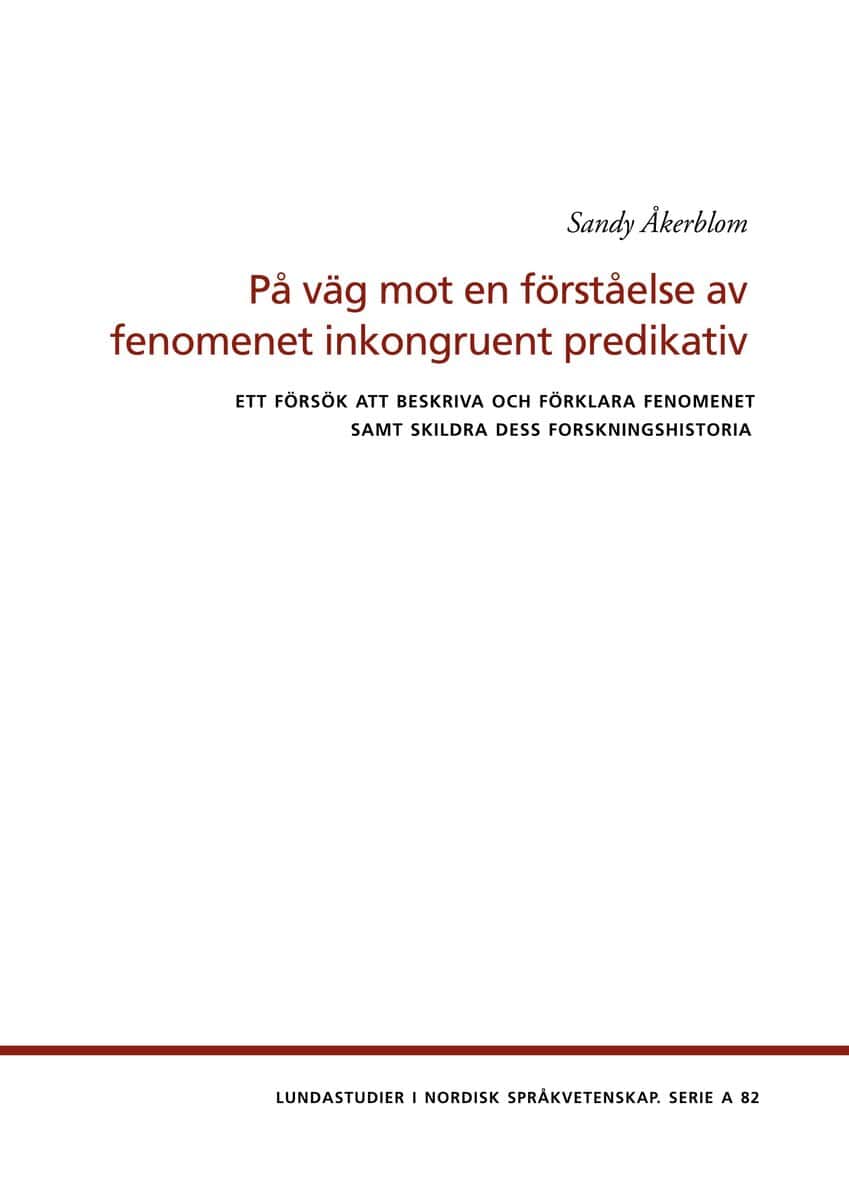 Sandy Åkerblom

På väg mot en förståelse av fenomenet inkongruent predikativ

ETT FÖRSÖK ATT BESKRIVA OCH FÖRKLARA FENOMENET SAMT SKILDRA DESS FORSKNINGSHISTORIA

LUNDASTUDIER I NORDISK SPRÅKVETENSKAP. SERIE A 82